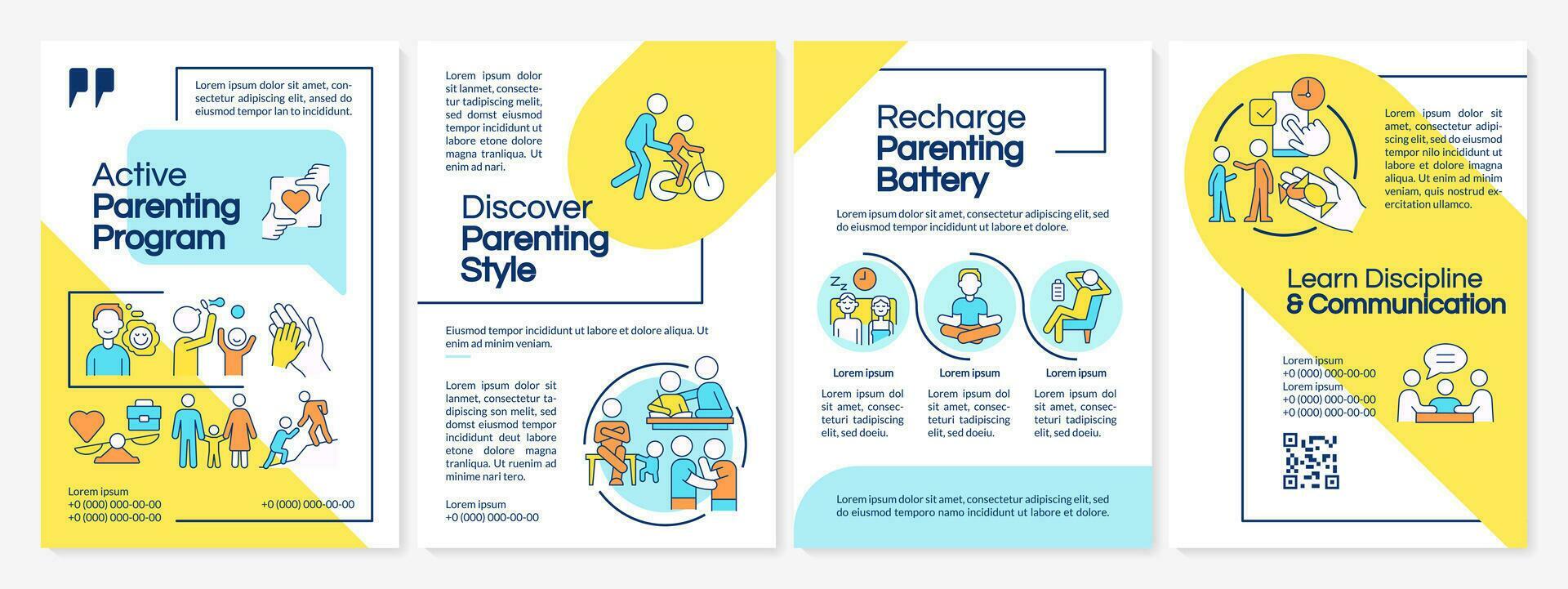 Lorem ipsum dolor sit amet, consectetur adipiscing elit, ansed do eiusmod tempor lan to incididunt.

Active Parenting Program

Lorem ipsum
+0 (000) 000-00-00
+0 (000) 000-00-00

+0 (000) 000-00-00

Lorem ipsum dolor sit lanmet, consectetur tadipiscing melit, sed domst eiusmod tempor incididunt ut labore etone dolore magna tranliqua. Ut enim ad nari.

Discover Parenting Style

Eiusmod tempor incididunt ut labore et dolore aliqua. Ut enim ad minim veniam.

Lorem ipsum dolor sit lanmet, consectetur tadipiscing son melit, sed domst eiusmod tempor incididunt deut labore etone dolore magna tranliqua. Ut enim ad minime nari tero.

Lorem ipsum
+0 (000) 000-00-00

Recharge Parenting Battery

Lorem ipsum dolor sit amet, consectetur adipiscing elit, sed do eiusmod tempor incididunt ut labore et dolore.

Lorem ipsum
Lorem ipsum dol sit amet, consecteturi tadipiscing elit, sed doeiu.

Lorem ipsum
Lorem ipsum dol sit amet, consecteturi tadipiscing elit, sed doeiu.

Lorem ipsum
Lorem ipsum dol sit amet, consecteturi tadipiscing elit, sed doeiu.

Lorem ipsum dolor sit amet, consectetur adipiscing elit, sed do eiusmod temporo namo incididunt ut labore et dolore.

Lorem ipsum dolor sit amet, consectetur adipiscing elit, sed do eiusmod tempor nilo incididunt ut labore et dolore imagna aliqua. Ut enim ad minim veniam, quis nostrud exercitation ullamco.

Learn Discipline & Communication

Lorem ipsum
+0 (000) 000-00-00
Lorem ipsum
+0 (000) 000-00-00
+0 (000) 000-00-00